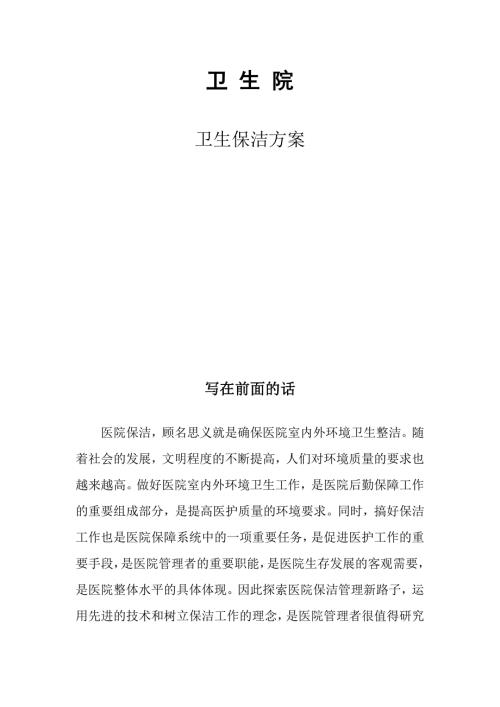 卫 生 院

卫生保洁方案

写在前面的话

医院保洁，顾名思义就是确保医院室内外环境卫生整洁。随着社会的发展，文明程度的不断提高，人们对环境质量的要求也越来越高。做好医院室内外环境卫生工作，是医院后勤保障工作的重要组成部分，是提高医护质量的环境要求。同时，搞好保洁工作也是医院保障系统中的一项重要任务，是促进医护工作的重要手段，是医院管理者的重要职能，是医院生存发展的客观需要，是医院整体水平的具体体现。因此探索医院保洁管理新路子，运用先进的技术和树立保洁工作的理念，是医院管理者很值得研究